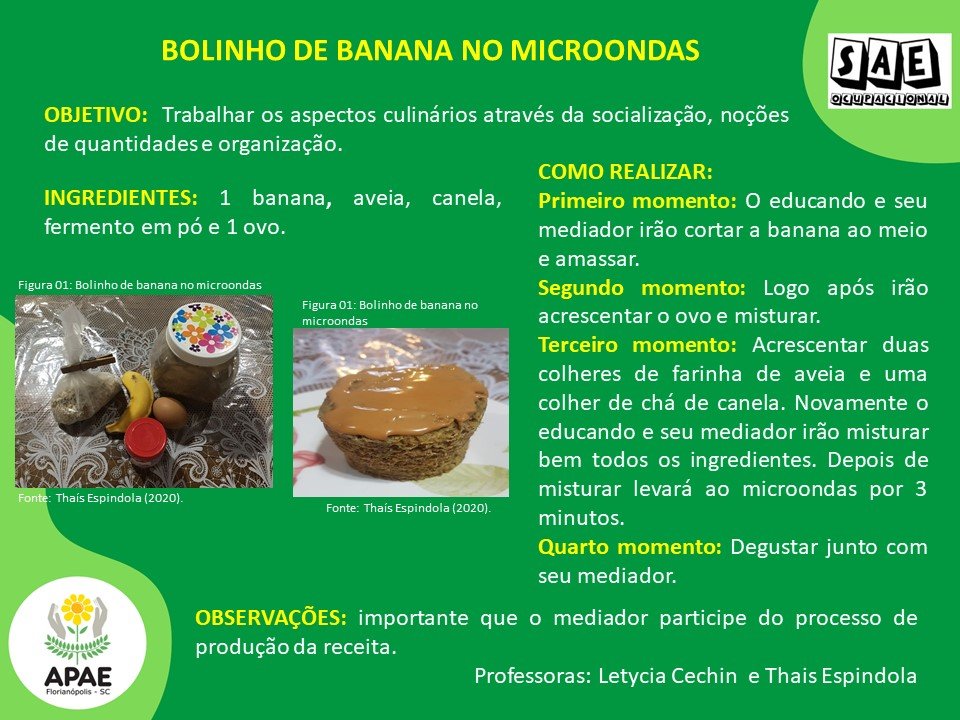 BOLINHO DE BANANA NO MICROONDAS

SAE
OCUPACIONAL

OBJETIVO: Trabalhar os aspectos culinários através da socialização, noções de quantidades e organização.

INGREDIENTES: 1 banana, aveia, canela, fermento em pó e 1 ovo.

Figura 01: Bolinho de banana no microondas

Fonte: Thaís Espindola (2020).

Figura 01: Bolinho de banana no microondas

Fonte: Thaís Espindola (2020).

COMO REALIZAR:
Primeiro momento: O educando e seu mediador irão cortar a banana ao meio e amassar.
Segundo momento: Logo após irão acrescentar o ovo e misturar.
Terceiro momento: Acrescentar duas colheres de farinha de aveia e uma colher de chá de canela. Novamente o educando e seu mediador irão misturar bem todos os ingredientes. Depois de misturar levará ao microondas por 3 minutos.
Quarto momento: Degustar junto com seu mediador.

APAE
Florianópolis - SC

OBSERVAÇÕES: importante que o mediador participe do processo de produção da receita.

Professoras: Letycia Cechin e Thais Espindola